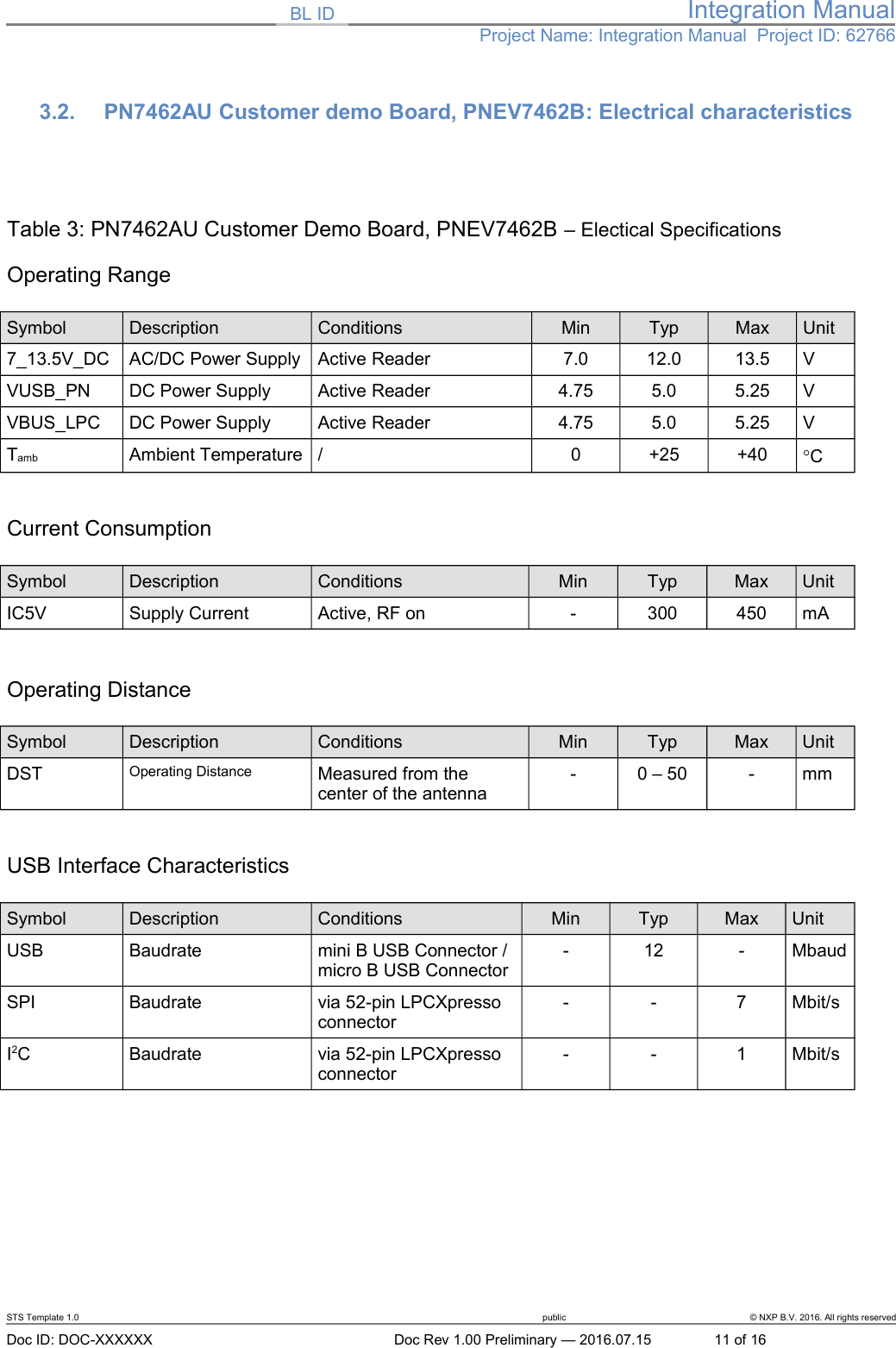 BL ID

Integration Manual
Project Name: Integration Manual Project ID: 62766

3.2. PN7462AU Customer demo Board, PNEV7462B: Electrical characteristics

Table 3: PN7462AU Customer Demo Board, PNEV7462B – Electical Specifications

Operating Range

| Symbol | Description | Conditions | Min | Typ | Max | Unit |
|---|---|---|---|---|---|---|
| 7_13.5V_DC | AC/DC Power Supply | Active Reader | 7.0 | 12.0 | 13.5 | V |
| VUSB_PN | DC Power Supply | Active Reader | 4.75 | 5.0 | 5.25 | V |
| VBUS_LPC | DC Power Supply | Active Reader | 4.75 | 5.0 | 5.25 | V |
| $T_{amb}$ | Ambient Temperature | / | 0 | +25 | +40 | °C |

Current Consumption

| Symbol | Description | Conditions | Min | Typ | Max | Unit |
|---|---|---|---|---|---|---|
| IC5V | Supply Current | Active, RF on | - | 300 | 450 | mA |

Operating Distance

| Symbol | Description | Conditions | Min | Typ | Max | Unit |
|---|---|---|---|---|---|---|
| DST | Operating Distance | Measured from the center of the antenna | - | 0 – 50 | - | mm |

USB Interface Characteristics

| Symbol | Description | Conditions | Min | Typ | Max | Unit |
|---|---|---|---|---|---|---|
| USB | Baudrate | mini B USB Connector / micro B USB Connector | - | 12 | - | Mbaud |
| SPI | Baudrate | via 52-pin LPCXpresso connector | - | - | 7 | Mbit/s |
| $I^2C$ | Baudrate | via 52-pin LPCXpresso connector | - | - | 1 | Mbit/s |

STS Template 1.0 public © NXP B.V. 2016. All rights reserved
Doc ID: DOC-XXXXXX Doc Rev 1.00 Preliminary — 2016.07.15 11 of 16